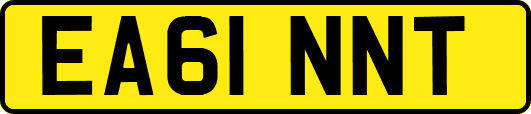 EA61 NNT